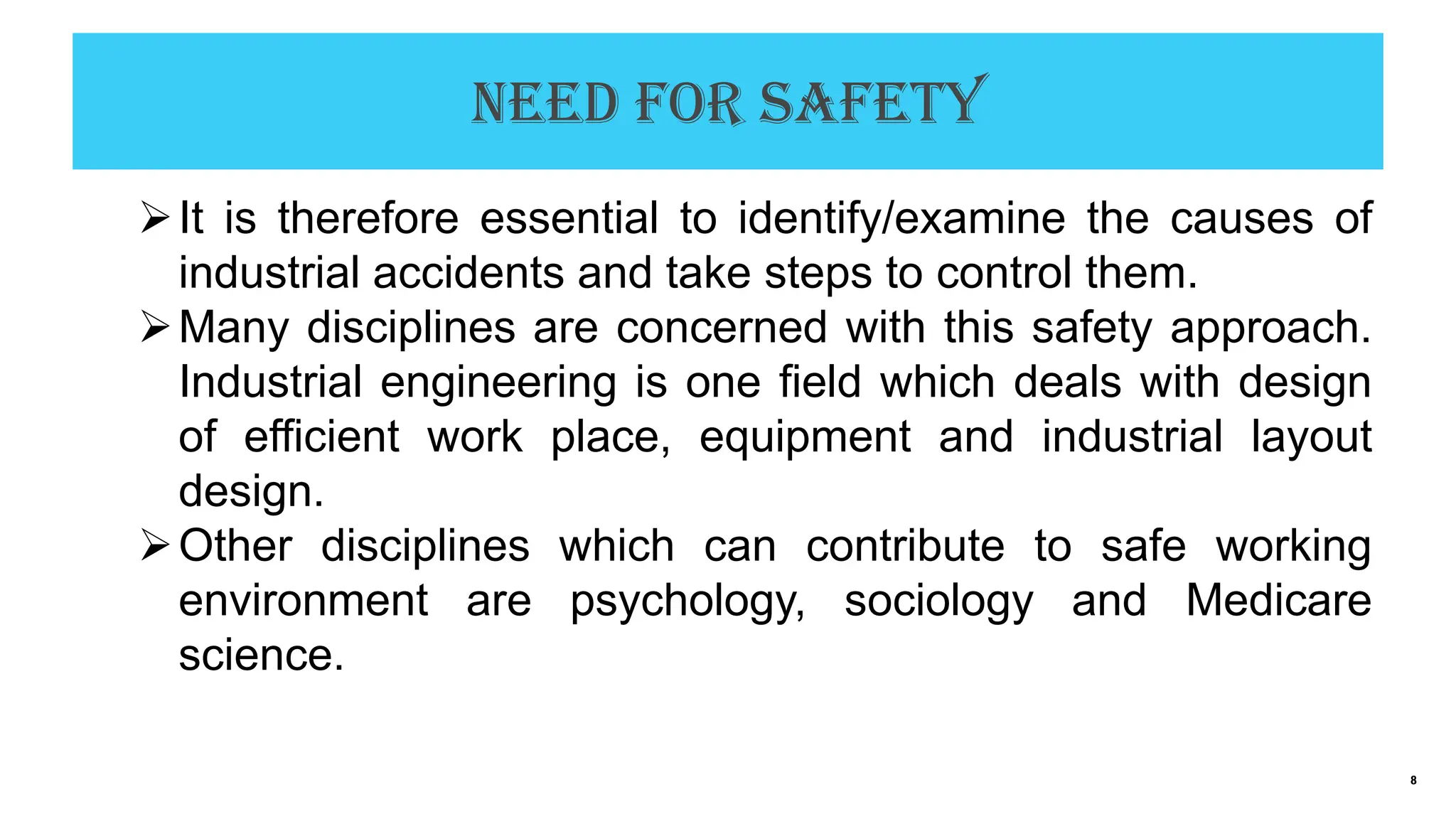 NEED FOR SAFETY

➢ It is therefore essential to identify/examine the causes of industrial accidents and take steps to control them.

➢ Many disciplines are concerned with this safety approach. Industrial engineering is one field which deals with design of efficient work place, equipment and industrial layout design.

➢ Other disciplines which can contribute to safe working environment are psychology, sociology and Medicare science.

8